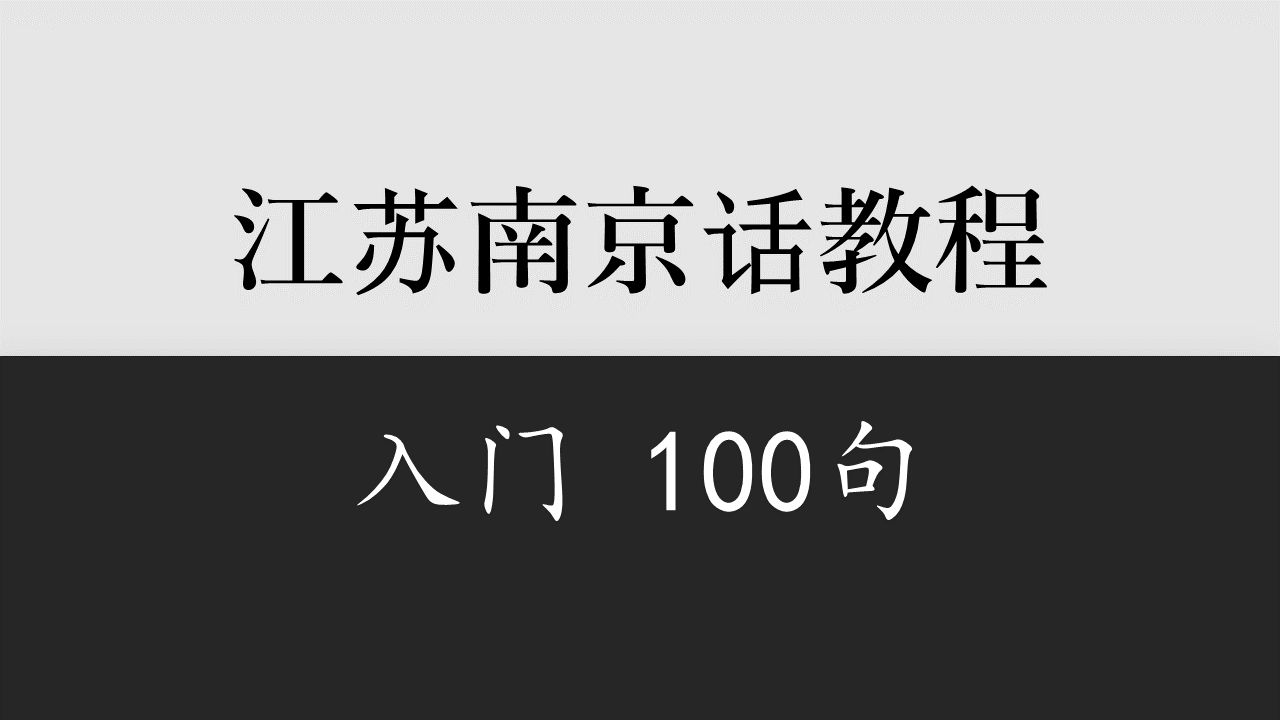 江苏南京话教程

入门 100句